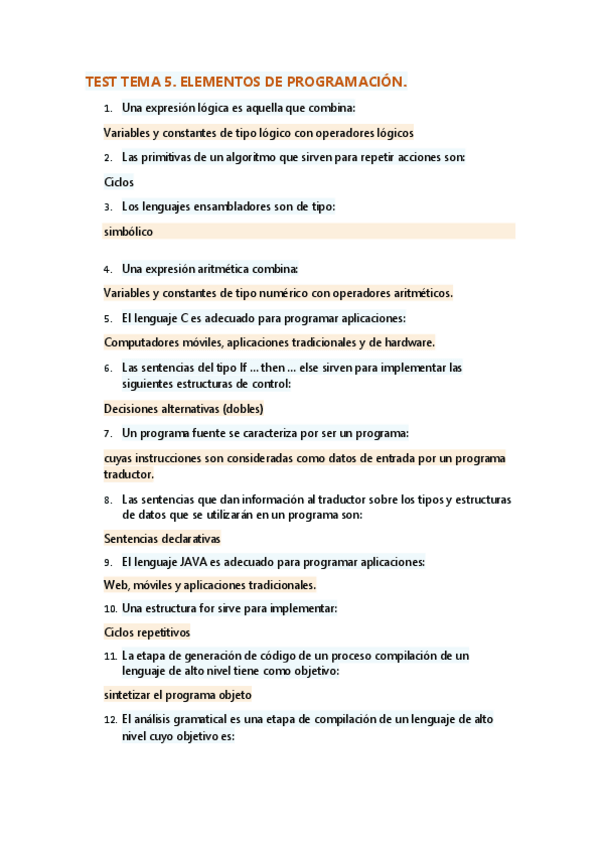 TEST TEMA 5. ELEMENTOS DE PROGRAMACIÓN.

1. Una expresión lógica es aquella que combina:

Variables y constantes de tipo lógico con operadores lógicos

2. Las primitivas de un algoritmo que sirven para repetir acciones son:

Ciclos

3. Los lenguajes ensambladores son de tipo:

simbólico

4. Una expresión aritmética combina:

Variables y constantes de tipo numérico con operadores aritméticos.

5. El lenguaje C es adecuado para programar aplicaciones:

Computadores móviles, aplicaciones tradicionales y de hardware.

6. Las sentencias del tipo If ... then ... else sirven para implementar las siguientes estructuras de control:

Decisiones alternativas (dobles)

7. Un programa fuente se caracteriza por ser un programa:

cuyas instrucciones son consideradas como datos de entrada por un programa traductor.

8. Las sentencias que dan información al traductor sobre los tipos y estructuras de datos que se utilizarán en un programa son:

Sentencias declarativas

9. El lenguaje JAVA es adecuado para programar aplicaciones:

Web, móviles y aplicaciones tradicionales.

10. Una estructura for sirve para implementar:

Ciclos repetitivos

11. La etapa de generación de código de un proceso compilación de un lenguaje de alto nivel tiene como objetivo:

sintetizar el programa objeto

12. El análisis gramatical es una etapa de compilación de un lenguaje de alto nivel cuyo objetivo es: